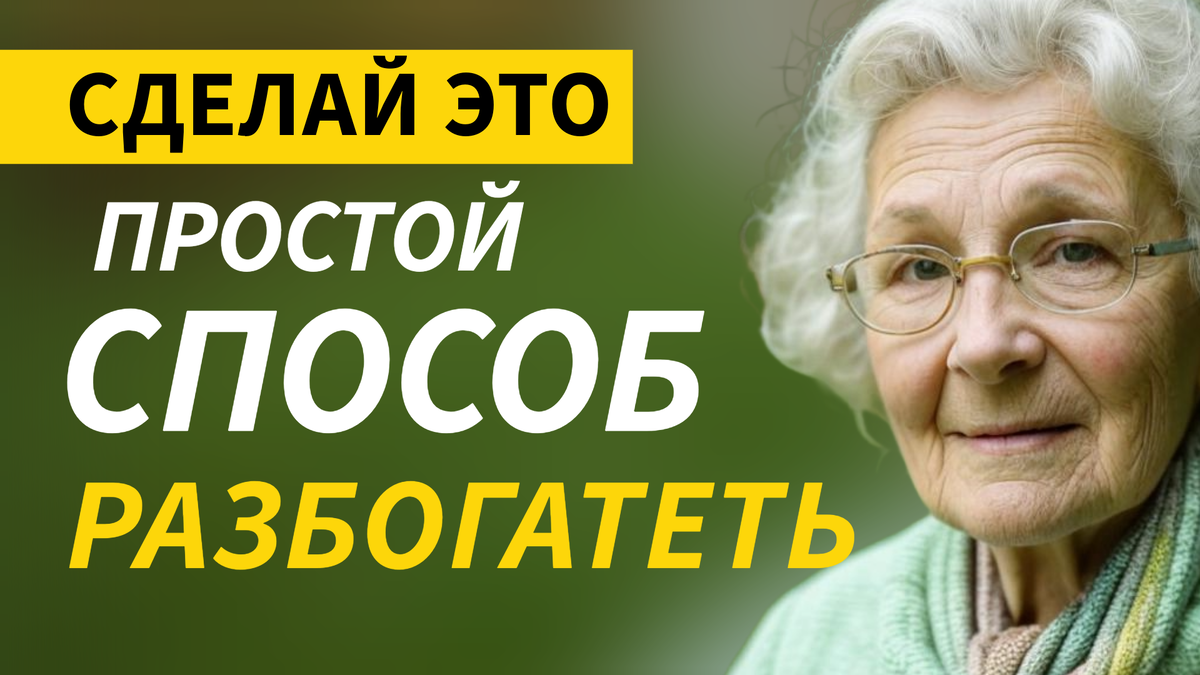 СДЕЛАЙ ЭТО
ПРОСТОЙ
СПОСОБ
РАЗБОГАТЕТЬ